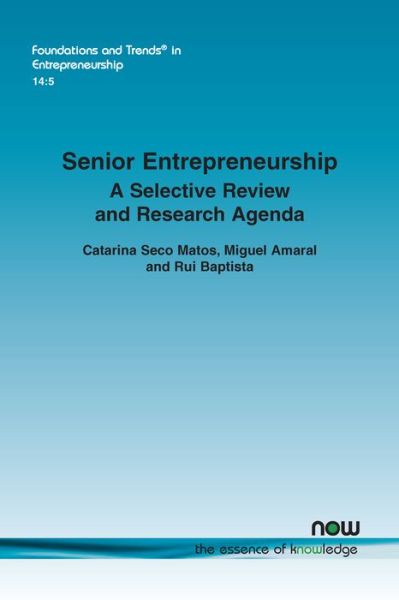 Foundations and Trends® in Entrepreneurship
14:5

Senior Entrepreneurship
A Selective Review and Research Agenda

Catarina Seco Matos, Miguel Amaral and Rui Baptista

now
the essence of knowledge